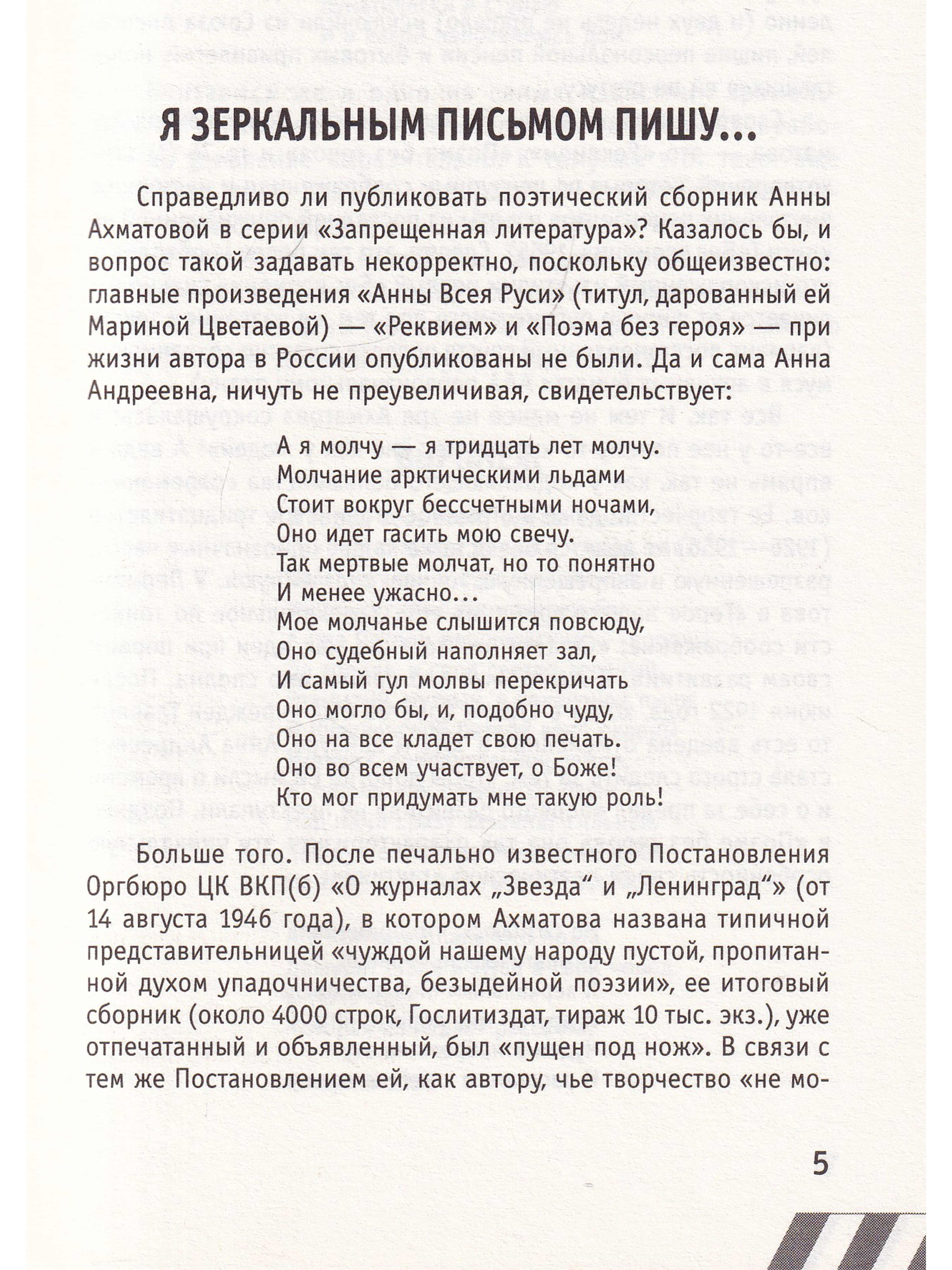 Я ЗЕРКАЛЬНЫМ ПИСЬМОМ ПИШУ...

Справедливо ли публиковать поэтический сборник Анны Ахматовой в серии «Запрещенная литература»? Казалось бы, и вопрос такой задавать некорректно, поскольку общеизвестно: главные произведения «Анны Всея Руси» (титул, дарованный ей Мариной Цветаевой) — «Реквием» и «Поэма без героя» — при жизни автора в России опубликованы не были. Да и сама Анна Андреевна, ничуть не преувеличивая, свидетельствует:

А я молчу — я тридцать лет молчу.
Молчание арктическими льдами
Стоит вокруг бессчетными ночами,
Оно идет гасить мою свечу.
Так мертвые молчат, но то понятно
И менее ужасно...
Мое молчанье слышится повсюду,
Оно судебный наполняет зал,
И самый гул молвы перекричать
Оно могло бы, и, подобно чуду,
Оно на все кладет свою печать.
Оно во всем участвует, о Боже!
Кто мог придумать мне такую роль!

Больше того. После печально известного Постановления Оргбюро ЦК ВКП(б) «О журналах „Звезда“ и „Ленинград“» (от 14 августа 1946 года), в котором Ахматова названа типичной представительницей «чуждой нашему народу пустой, пропитанной духом упадочничества, безыдейной поэзии», ее итоговый сборник (около 4000 строк, Гослитиздат, тираж 10 тыс. экз.), уже отпечатанный и объявленный, был «пущен под нож». В связи с тем же Постановлением ей, как автору, чье творчество «не мо-

5